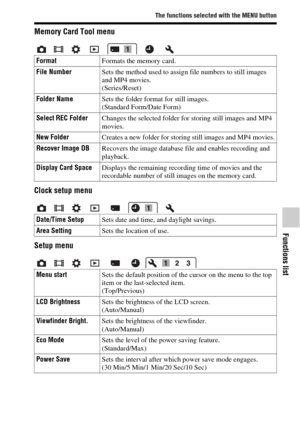 The functions selected with the MENU button

Memory Card Tool menu

1

| Format | Formats the memory card. |
|---|---|
| File Number | Sets the method used to assign file numbers to still images and MP4 movies. (Series/Reset) |
| Folder Name | Sets the folder format for still images. (Standard Form/Date Form) |
| Select REC Folder | Changes the selected folder for storing still images and MP4 movies. |
| New Folder | Creates a new folder for storing still images and MP4 movies. |
| Recover Image DB | Recovers the image database file and enables recording and playback. |
| Display Card Space | Displays the remaining recording time of movies and the recordable number of still images on the memory card. |

Clock setup menu

1

| Date/Time Setup | Sets date and time, and daylight savings. |
|---|---|
| Area Setting | Sets the location of use. |

Setup menu

1 2 3

| Menu start | Sets the default position of the cursor on the menu to the top item or the last-selected item. (Top/Previous) |
|---|---|
| LCD Brightness | Sets the brightness of the LCD screen. (Auto/Manual) |
| Viewfinder Bright. | Sets the brightness of the viewfinder. (Auto/Manual) |
| Eco Mode | Sets the level of the power saving feature. (Standard/Max) |
| Power Save | Sets the interval after which power save mode engages. (30 Min/5 Min/1 Min/20 Sec/10 Sec) |

Functions list